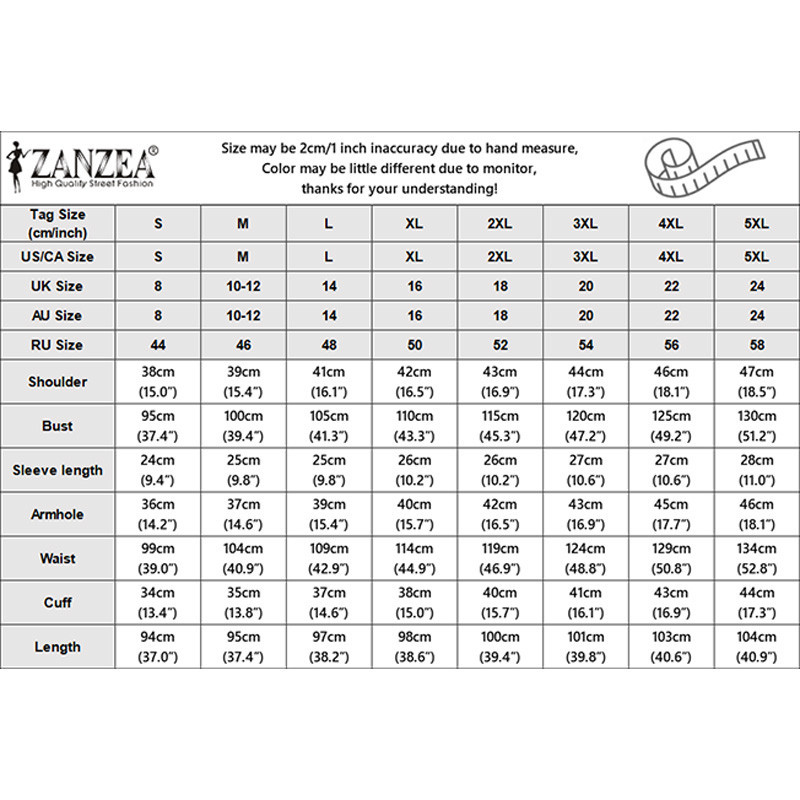 ZANZEA®
High Quality Street Fashion

Size may be 2cm/1 inch inaccuracy due to hand measure,
Color may be little different due to monitor,
thanks for your understanding!

| Tag Size (cm/inch) | S | M | L | XL | 2XL | 3XL | 4XL | 5XL |
|---|---|---|---|---|---|---|---|---|
| US/CA Size | S | M | L | XL | 2XL | 3XL | 4XL | 5XL |
| UK Size | 8 | 10-12 | 14 | 16 | 18 | 20 | 22 | 24 |
| AU Size | 8 | 10-12 | 14 | 16 | 18 | 20 | 22 | 24 |
| RU Size | 44 | 46 | 48 | 50 | 52 | 54 | 56 | 58 |
| Shoulder | 38cm (15.0") | 39cm (15.4") | 41cm (16.1") | 42cm (16.5") | 43cm (16.9") | 44cm (17.3") | 46cm (18.1") | 47cm (18.5") |
| Bust | 95cm (37.4") | 100cm (39.4") | 105cm (41.3") | 110cm (43.3") | 115cm (45.3") | 120cm (47.2") | 125cm (49.2") | 130cm (51.2") |
| Sleeve length | 24cm (9.4") | 25cm (9.8") | 25cm (9.8") | 26cm (10.2") | 26cm (10.2") | 27cm (10.6") | 27cm (10.6") | 28cm (11.0") |
| Armhole | 36cm (14.2") | 37cm (14.6") | 39cm (15.4") | 40cm (15.7") | 42cm (16.5") | 43cm (16.9") | 45cm (17.7") | 46cm (18.1") |
| Waist | 99cm (39.0") | 104cm (40.9") | 109cm (42.9") | 114cm (44.9") | 119cm (46.9") | 124cm (48.8") | 129cm (50.8") | 134cm (52.8") |
| Cuff | 34cm (13.4") | 35cm (13.8") | 37cm (14.6") | 38cm (15.0") | 40cm (15.7") | 41cm (16.1") | 43cm (16.9") | 44cm (17.3") |
| Length | 94cm (37.0") | 95cm (37.4") | 97cm (38.2") | 98cm (38.6") | 100cm (39.4") | 101cm (39.8") | 103cm (40.6") | 104cm (40.9") |